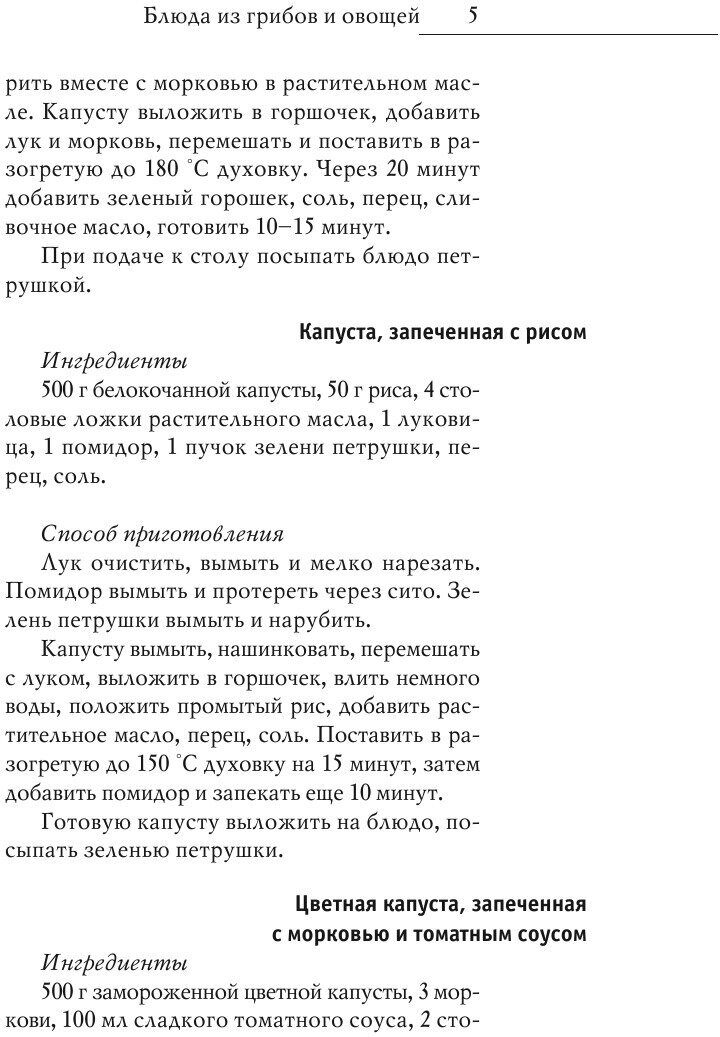 Блюда из грибов и овощей 5

рить вместе с морковью в растительном масле. Капусту выложить в горшочек, добавить лук и морковь, перемешать и поставить в разогретую до 180 °С духовку. Через 20 минут добавить зеленый горошек, соль, перец, сливочное масло, готовить 10–15 минут.

При подаче к столу посыпать блюдо петрушкой.

Капуста, запеченная с рисом

Ингредиенты
500 г белокочанной капусты, 50 г риса, 4 столовые ложки растительного масла, 1 луковица, 1 помидор, 1 пучок зелени петрушки, перец, соль.

Способ приготовления
Лук очистить, вымыть и мелко нарезать. Помидор вымыть и протереть через сито. Зелень петрушки вымыть и нарубить.

Капусту вымыть, нашинковать, перемешать с луком, выложить в горшочек, влить немного воды, положить промытый рис, добавить растительное масло, перец, соль. Поставить в разогретую до 150 °С духовку на 15 минут, затем добавить помидор и запекать еще 10 минут.

Готовую капусту выложить на блюдо, посыпать зеленью петрушки.

Цветная капуста, запеченная с морковью и томатным соусом

Ингредиенты
500 г замороженной цветной капусты, 3 моркови, 100 мл сладкого томатного соуса, 2 сто-